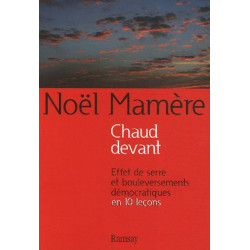 Noël Mamère

Chaud devant

Effet de serre et bouleversements démocratiques en 10 leçons

Ramsay